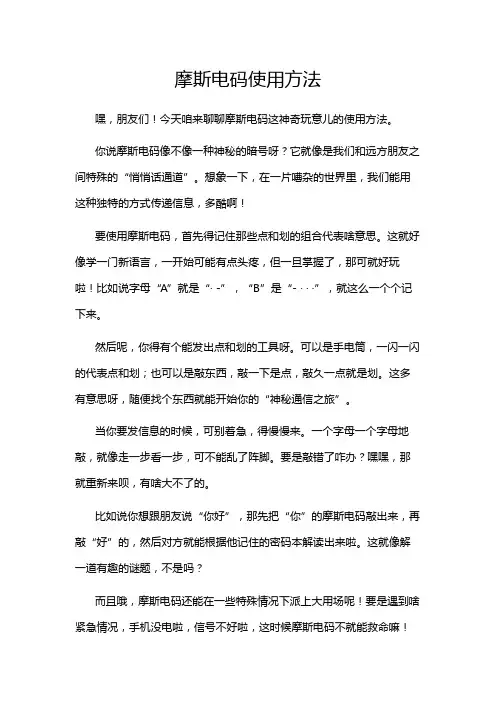 摩斯电码使用方法

嘿，朋友们！今天咱来聊聊摩斯电码这神奇玩意儿的使用方法。

你说摩斯电码像不像一种神秘的暗号呀？它就像是我们和远方朋友之间特殊的“悄悄话通道”。想象一下，在一片嘈杂的世界里，我们能用这种独特的方式传递信息，多酷啊！

要使用摩斯电码，首先得记住那些点和划的组合代表啥意思。这就好像学一门新语言，一开始可能有点头疼，但一旦掌握了，那可就好玩啦！比如说字母“A”就是“· -”，“B”是“- · · ·”，就这么一个个记下来。

然后呢，你得有个能发出点和划的工具呀。可以是手电筒，一闪一闪的代表点和划；也可以是敲东西，敲一下是点，敲久一点就是划。这多有意思呀，随便找个东西就能开始你的“神秘通信之旅”。

当你要发信息的时候，可别着急，得慢慢来。一个字母一个字母地敲，就像走一步看一步，可不能乱了阵脚。要是敲错了咋办？嘿嘿，那就重新来呗，有啥大不了的。

比如说你想跟朋友说“你好”，那先把“你”的摩斯电码敲出来，再敲“好”的，然后对方就能根据他记住的密码本解读出来啦。这就像解一道有趣的谜题，不是吗？

而且哦，摩斯电码还能在一些特殊情况下派上大用场呢！要是遇到啥紧急情况，手机没电啦，信号不好啦，这时候摩斯电码不就能救命嘛！